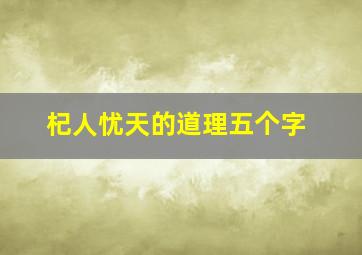 杞人忧天的道理五个字